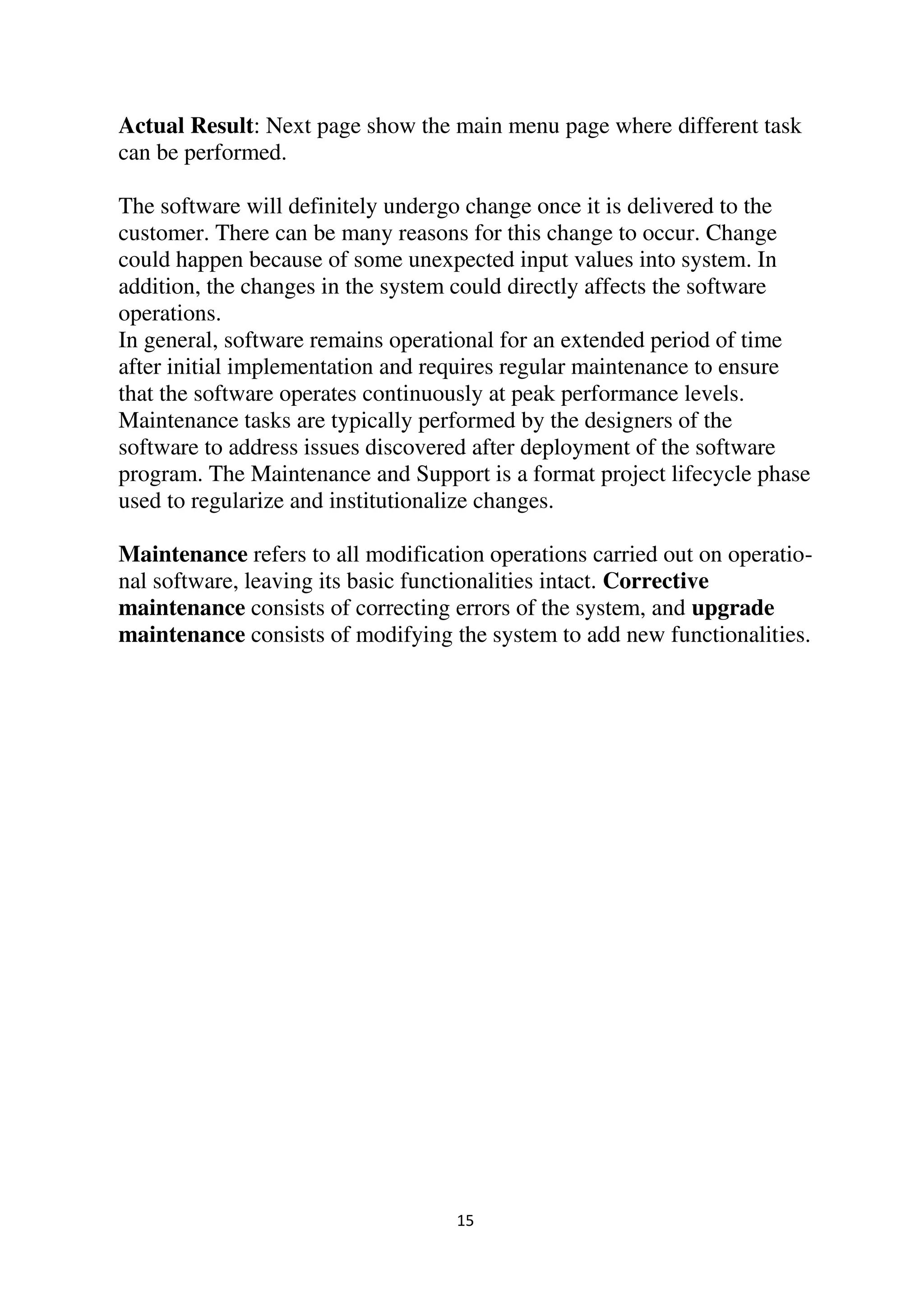 Actual Result: Next page show the main menu page where different task can be performed.

The software will definitely undergo change once it is delivered to the customer. There can be many reasons for this change to occur. Change could happen because of some unexpected input values into system. In addition, the changes in the system could directly affects the software operations.
In general, software remains operational for an extended period of time after initial implementation and requires regular maintenance to ensure that the software operates continuously at peak performance levels. Maintenance tasks are typically performed by the designers of the software to address issues discovered after deployment of the software program. The Maintenance and Support is a format project lifecycle phase used to regularize and institutionalize changes.

Maintenance refers to all modification operations carried out on operational software, leaving its basic functionalities intact. Corrective maintenance consists of correcting errors of the system, and upgrade maintenance consists of modifying the system to add new functionalities.

15